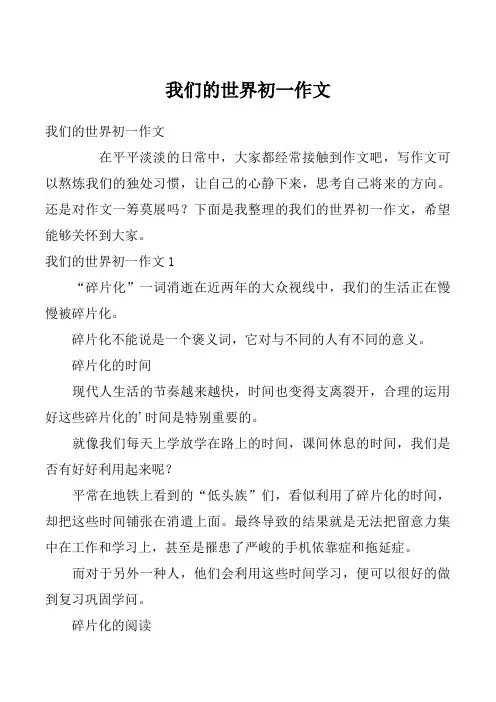 我们的世界初一作文

我们的世界初一作文

在平平淡淡的日常中，大家都经常接触到作文吧，写作文可以熬炼我们的独处习惯，让自己的心静下来，思考自己将来的方向。还是对作文一筹莫展吗？下面是我整理的我们的世界初一作文，希望能够关怀到大家。

我们的世界初一作文 1

“碎片化”一词消逝在近两年的大众视线中，我们的生活正在慢慢被碎片化。

碎片化不能说是一个褒义词，它对与不同的人有不同的意义。

碎片化的时间

现代人生活的节奏越来越快，时间也变得支离裂开，合理的运用好这些碎片化的’时间是特别重要的。

就像我们每天上学放学在路上的时间，课间休息的时间，我们是否有好好利用起来呢？

平常在地铁上看到的“低头族”们，看似利用了碎片化的时间，却把这些时间铺张在消遣上面。最终导致的结果就是无法把留意力集中在工作和学习上，甚至是罹患了严峻的手机依靠症和拖延症。

而对于另外一种人，他们会利用这些时间学习，便可以很好的做到复习巩固学问。

碎片化的阅读